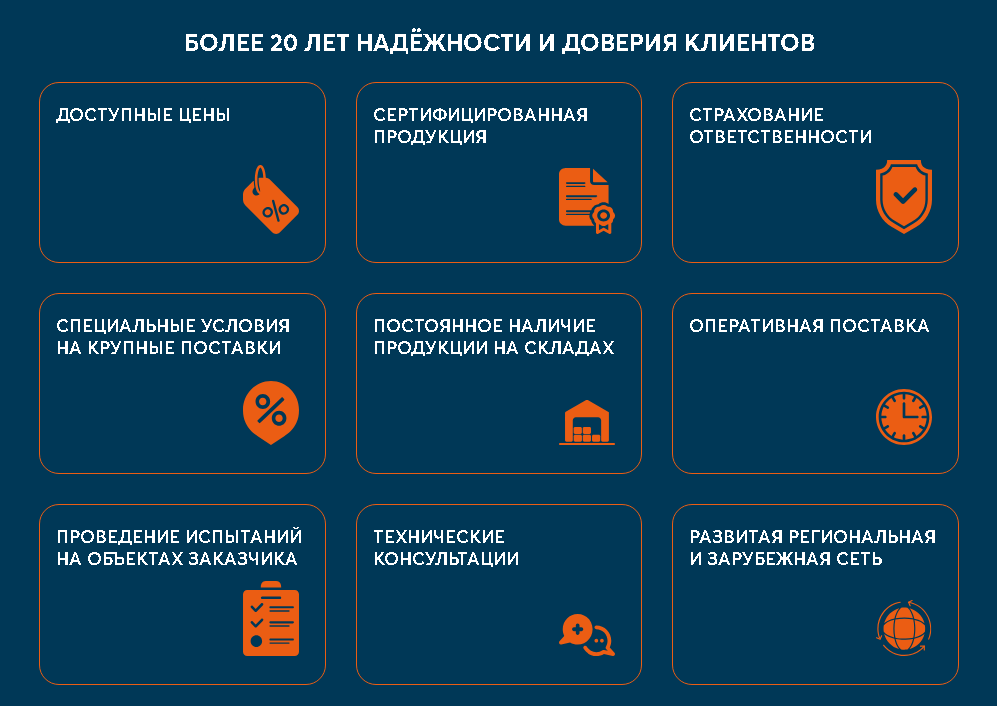 БОЛЕЕ 20 ЛЕТ НАДЁЖНОСТИ И ДОВЕРИЯ КЛИЕНТОВ

ДОСТУПНЫЕ ЦЕНЫ

%

СЕРТИФИЦИРОВАННАЯ ПРОДУКЦИЯ

СТРАХОВАНИЕ ОТВЕТСТВЕННОСТИ

СПЕЦИАЛЬНЫЕ УСЛОВИЯ НА КРУПНЫЕ ПОСТАВКИ

%

ПОСТОЯННОЕ НАЛИЧИЕ ПРОДУКЦИИ НА СКЛАДАХ

ОПЕРАТИВНАЯ ПОСТАВКА

ПРОВЕДЕНИЕ ИСПЫТАНИЙ НА ОБЪЕКТАХ ЗАКАЗЧИКА

ТЕХНИЧЕСКИЕ КОНСУЛЬТАЦИИ

РАЗВИТАЯ РЕГИОНАЛЬНАЯ И ЗАРУБЕЖНАЯ СЕТЬ